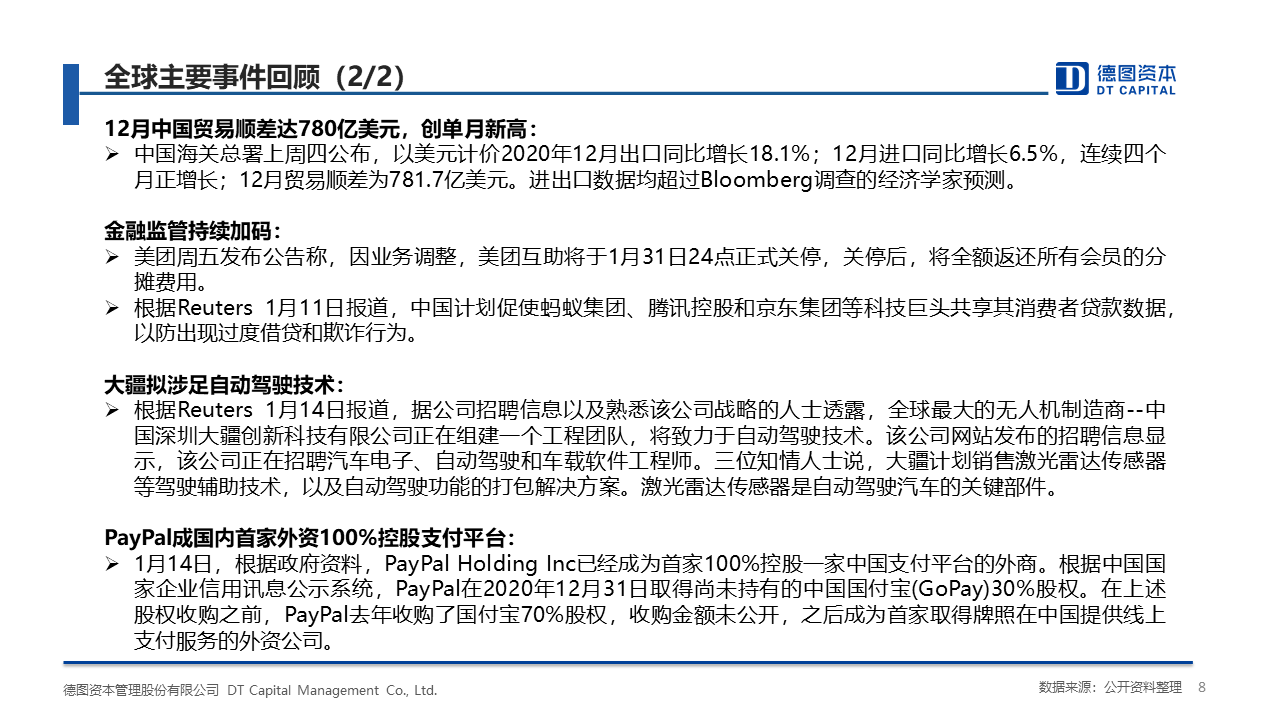 全球主要事件回顾（2/2）

德图资本
DT CAPITAL

12月中国贸易顺差达780亿美元，创单月新高：
➢ 中国海关总署上周四公布，以美元计价2020年12月出口同比增长18.1%；12月进口同比增长6.5%，连续四个月正增长；12月贸易顺差为781.7亿美元。进出口数据均超过Bloomberg调查的经济学家预测。

金融监管持续加码：
➢ 美团周五发布公告称，因业务调整，美团互助将于1月31日24点正式关停，关停后，将全额返还所有会员的分摊费用。
➢ 根据Reuters 1月11日报道，中国计划促使蚂蚁集团、腾讯控股和京东集团等科技巨头共享其消费者贷款数据，以防出现过度借贷和欺诈行为。

大疆拟涉足自动驾驶技术：
➢ 根据Reuters 1月14日报道，据公司招聘信息以及熟悉该公司战略的人士透露，全球最大的无人机制造商--中国深圳大疆创新科技有限公司正在组建一个工程团队，将致力于自动驾驶技术。该公司网站发布的招聘信息显示，该公司正在招聘汽车电子、自动驾驶和车载软件工程师。三位知情人士说，大疆计划销售激光雷达传感器等驾驶辅助技术，以及自动驾驶功能的打包解决方案。激光雷达传感器是自动驾驶汽车的关键部件。

PayPal成国内首家外资100%控股支付平台：
➢ 1月14日，根据政府资料，PayPal Holding Inc已经成为首家100%控股一家中国支付平台的外商。根据中国国家企业信用讯息公示系统，PayPal在2020年12月31日取得尚未持有的中国国付宝(GoPay)30%股权。在上述股权收购之前，PayPal去年收购了国付宝70%股权，收购金额未公开，之后成为首家取得牌照在中国提供线上支付服务的外资公司。

德图资本管理股份有限公司 DT Capital Management Co., Ltd.
数据来源：公开资料整理 8